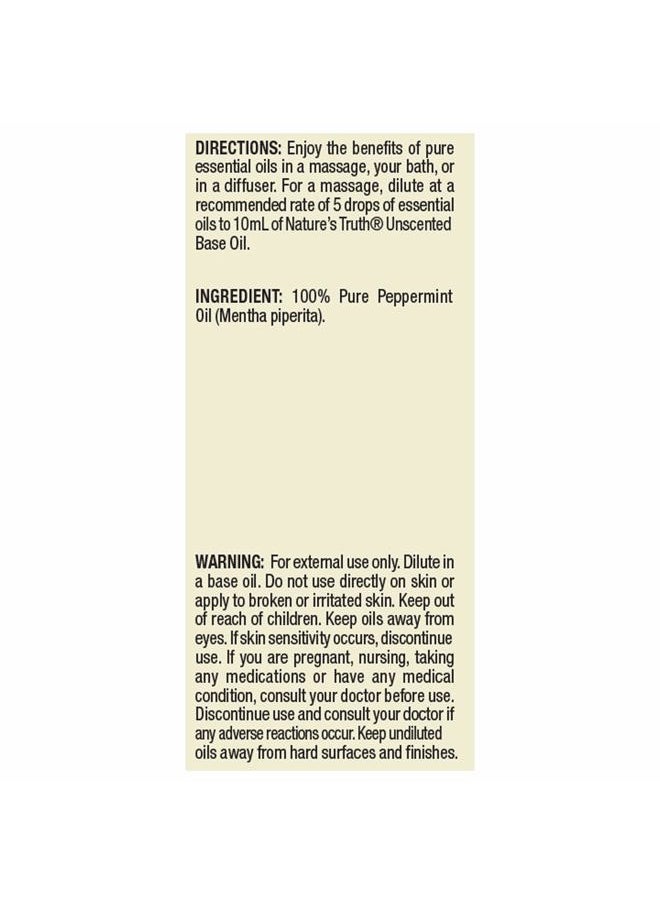 DIRECTIONS: Enjoy the benefits of pure essential oils in a massage, your bath, or in a diffuser. For a massage, dilute at a recommended rate of 5 drops of essential oils to 10mL of Nature's Truth® Unscented Base Oil.

INGREDIENT: 100% Pure Peppermint Oil (Mentha piperita).

WARNING: For external use only. Dilute in a base oil. Do not use directly on skin or apply to broken or irritated skin. Keep out of reach of children. Keep oils away from eyes. If skin sensitivity occurs, discontinue use. If you are pregnant, nursing, taking any medications or have any medical condition, consult your doctor before use. Discontinue use and consult your doctor if any adverse reactions occur. Keep undiluted oils away from hard surfaces and finishes.